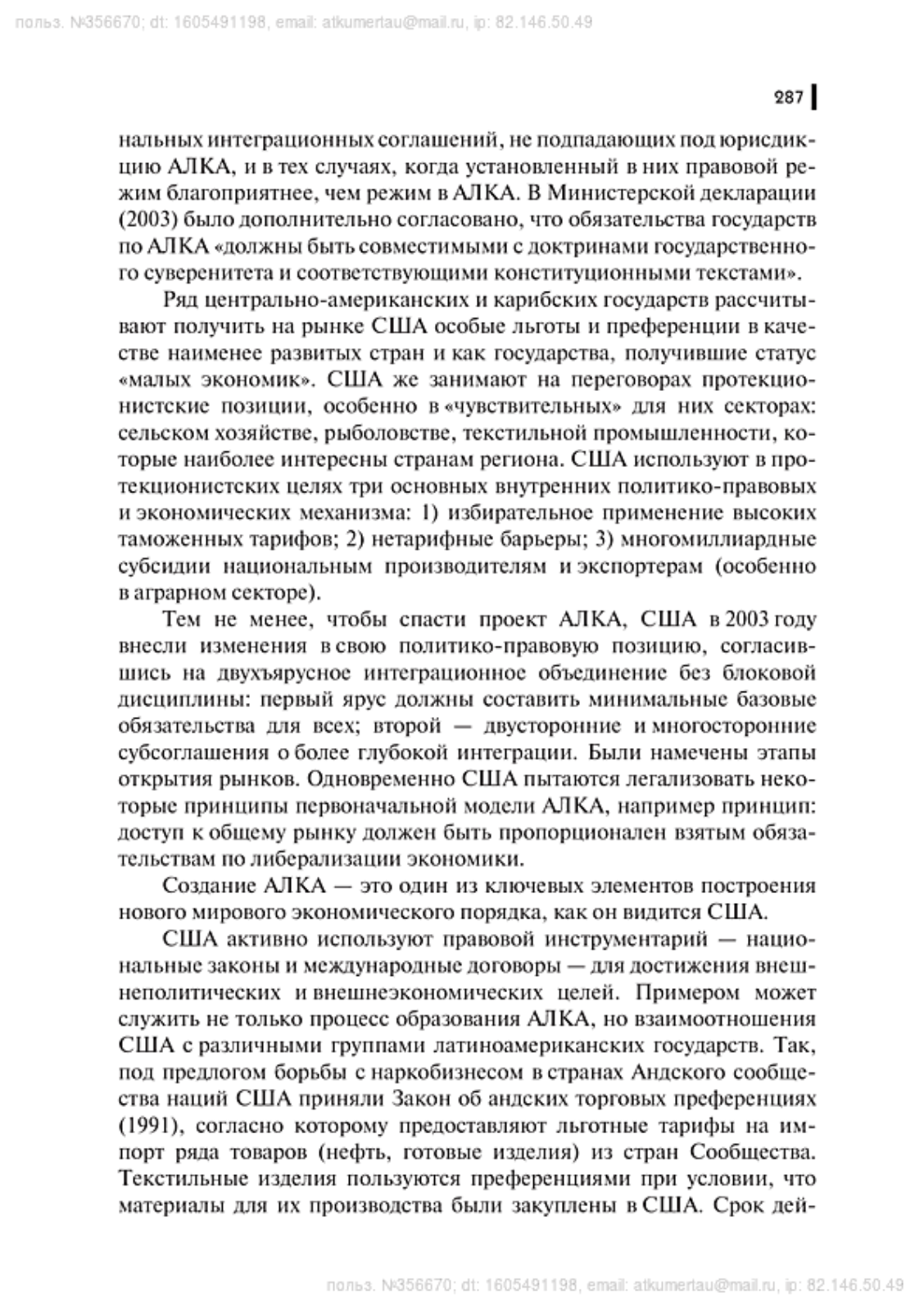 польз. №356670; dt: 1605491198, email: atkumertau@mail.ru, ip: 82.146.50.49

287

нальных интеграционных соглашений, не подпадающих под юрисдикцию АЛКА, и в тех случаях, когда установленный в них правовой режим благоприятнее, чем режим в АЛКА. В Министерской декларации (2003) было дополнительно согласовано, что обязательства государств по АЛКА «должны быть совместимыми с доктринами государственного суверенитета и соответствующими конституционными текстами».

Ряд центрально-американских и карибских государств рассчитывают получить на рынке США особые льготы и преференции в качестве наименее развитых стран и как государства, получившие статус «малых экономик». США же занимают на переговорах протекционистские позиции, особенно в «чувствительных» для них секторах: сельском хозяйстве, рыболовстве, текстильной промышленности, которые наиболее интересны странам региона. США используют в протекционистских целях три основных внутренних политико-правовых и экономических механизма: 1) избирательное применение высоких таможенных тарифов; 2) нетарифные барьеры; 3) многомиллиардные субсидии национальным производителям и экспортерам (особенно в аграрном секторе).

Тем не менее, чтобы спасти проект АЛКА, США в 2003 году внесли изменения в свою политико-правовую позицию, согласившись на двухъярусное интеграционное объединение без блоковой дисциплины: первый ярус должны составить минимальные базовые обязательства для всех; второй — двусторонние и многосторонние субсоглашения о более глубокой интеграции. Были намечены этапы открытия рынков. Одновременно США пытаются легализовать некоторые принципы первоначальной модели АЛКА, например принцип: доступ к общему рынку должен быть пропорционален взятым обязательствам по либерализации экономики.

Создание АЛКА — это один из ключевых элементов построения нового мирового экономического порядка, как он видится США.

США активно используют правовой инструментарий — национальные законы и международные договоры — для достижения внешнеполитических и внешнеэкономических целей. Примером может служить не только процесс образования АЛКА, но взаимоотношения США с различными группами латиноамериканских государств. Так, под предлогом борьбы с наркобизнесом в странах Андского сообщества наций США приняли Закон об андских торговых преференциях (1991), согласно которому предоставляют льготные тарифы на импорт ряда товаров (нефть, готовые изделия) из стран Сообщества. Текстильные изделия пользуются преференциями при условии, что материалы для их производства были закуплены в США. Срок дей-

польз. №356670; dt: 1605491198, email: atkumertau@mail.ru, ip: 82.146.50.49